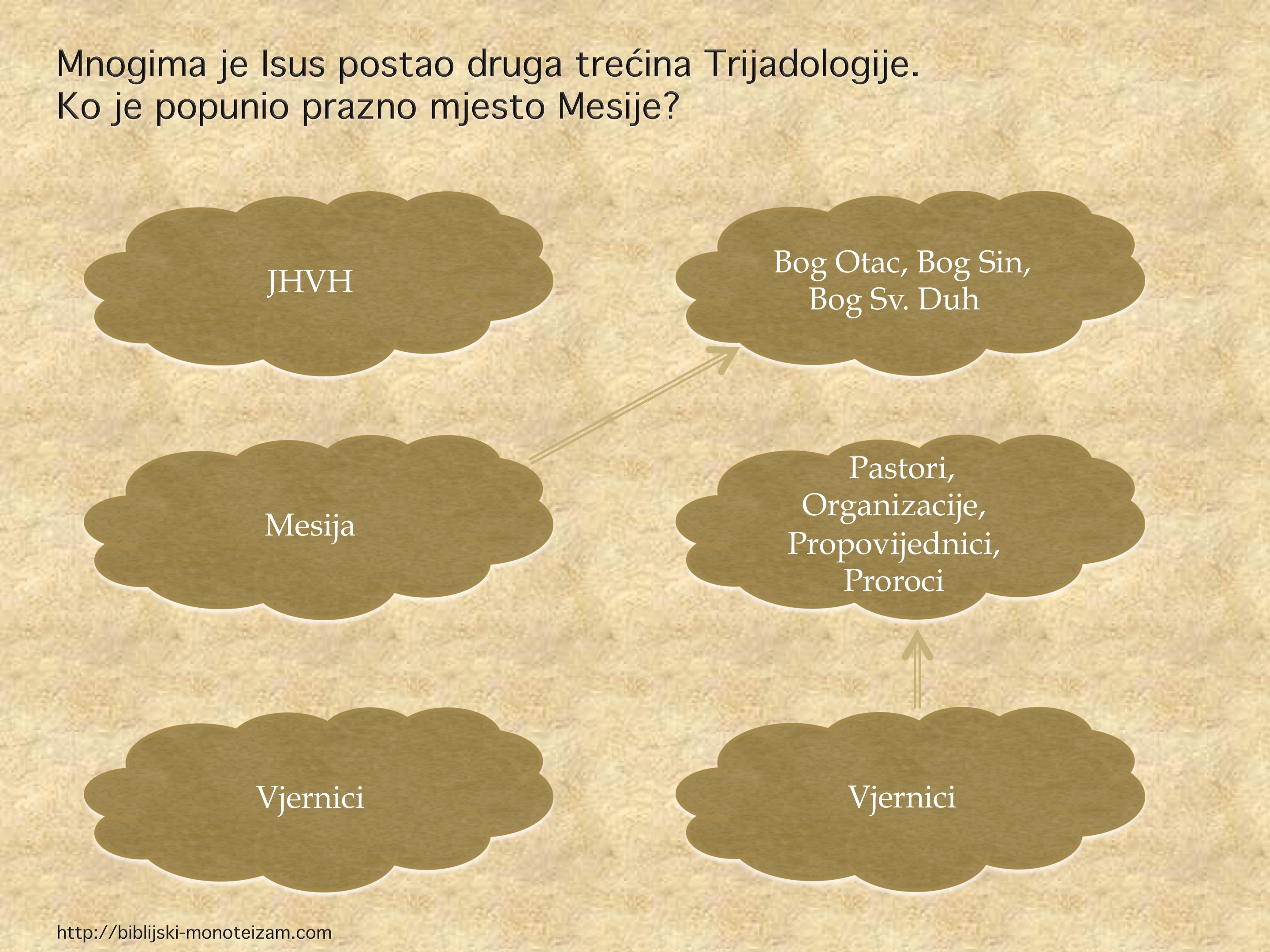 Mnogima je Isus postao druga trećina Trijadologije.
Ko je popunio prazno mjesto Mesije?

JHVH

Mesija

Vjernici

Bog Otac, Bog Sin,
Bog Sv. Duh

Pastori,
Organizacije,
Propovijednici,
Proroci

Vjernici

http://biblijski-monoteizam.com